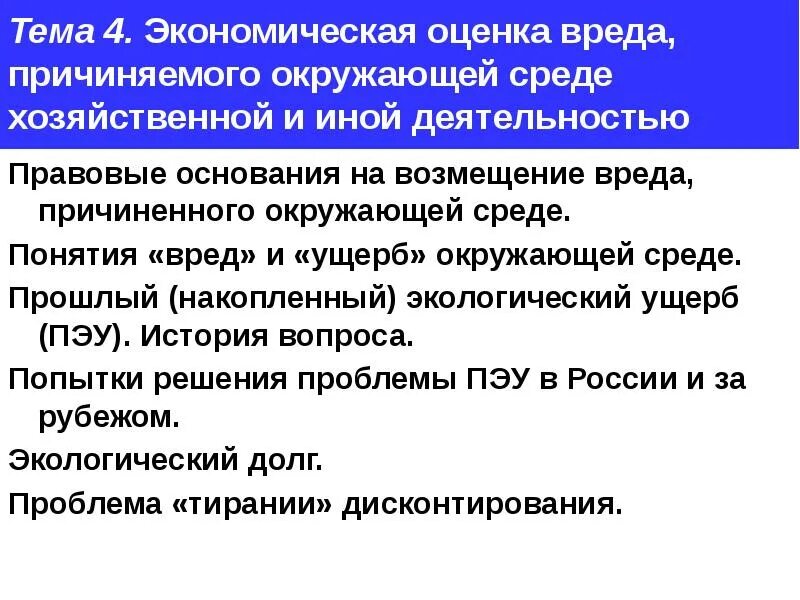 Тема 4. Экономическая оценка вреда, причиняемого окружающей среде хозяйственной и иной деятельностью

Правовые основания на возмещение вреда, причиненного окружающей среде.

Понятия «вред» и «ущерб» окружающей среде.

Прошлый (накопленный) экологический ущерб (ПЭУ). История вопроса.

Попытки решения проблемы ПЭУ в России и за рубежом.

Экологический долг.

Проблема «тирании» дисконтирования.